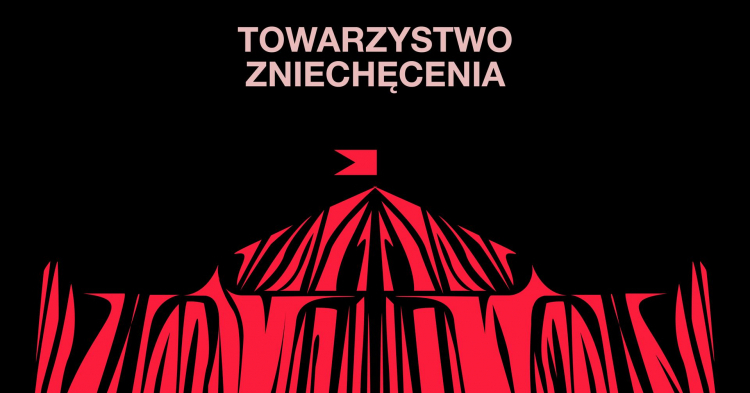 TOWARZYSTWO
ZNIECHĘCENIA